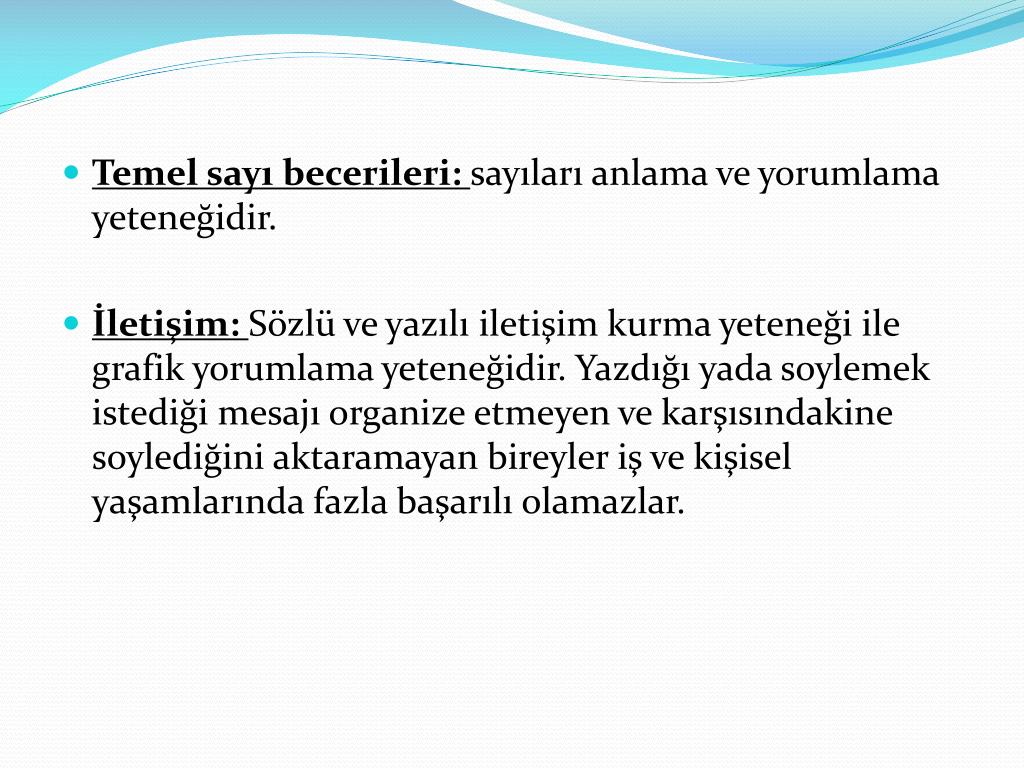 Temel sayı becerileri: sayıları anlama ve yorumlama yeteneğidir.

İletişim: Sözlü ve yazılı iletişim kurma yeteneği ile grafik yorumlama yeteneğidir. Yazdığı yada soylemek istediği mesajı organize etmeyen ve karşısındakine soylediğini aktaramayan bireyler iş ve kişisel yaşamlarında fazla başarılı olamazlar.